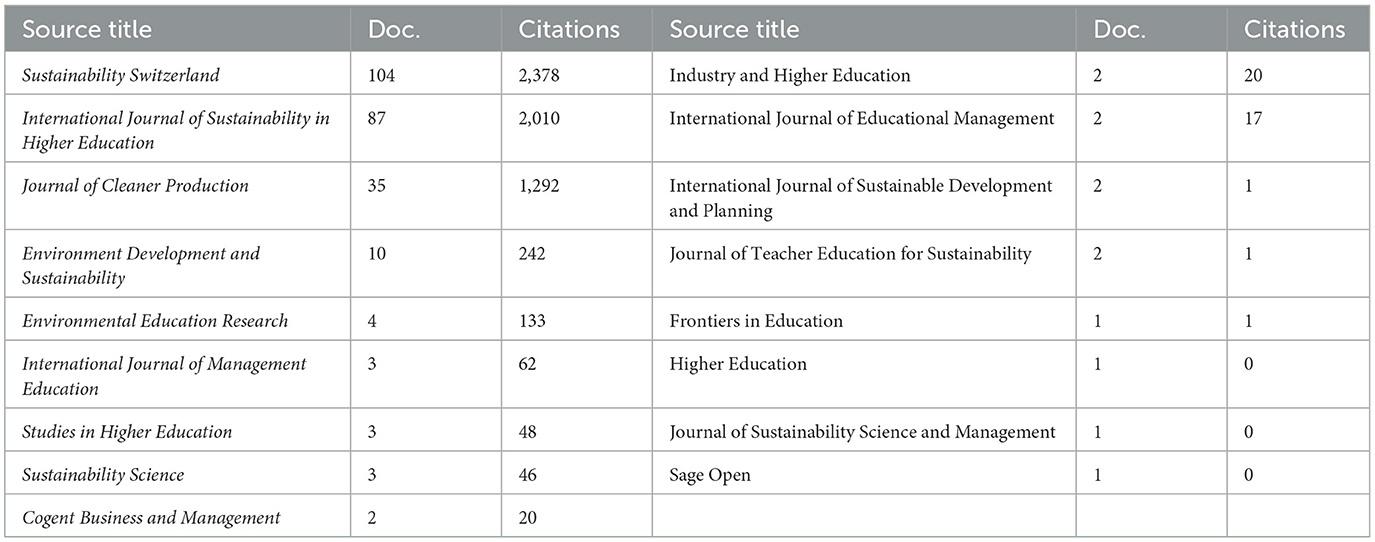 | Source title | Doc. | Citations | Source title | Doc. | Citations |
|---|---|---|---|---|---|
| Sustainability Switzerland | 104 | 2,378 | Industry and Higher Education | 2 | 20 |
| International Journal of Sustainability in Higher Education | 87 | 2,010 | International Journal of Educational Management | 2 | 17 |
| Journal of Cleaner Production | 35 | 1,292 | International Journal of Sustainable Development and Planning | 2 | 1 |
| Environment Development and Sustainability | 10 | 242 | Journal of Teacher Education for Sustainability | 2 | 1 |
| Environmental Education Research | 4 | 133 | Frontiers in Education | 1 | 1 |
| International Journal of Management Education | 3 | 62 | Higher Education | 1 | 0 |
| Studies in Higher Education | 3 | 48 | Journal of Sustainability Science and Management | 1 | 0 |
| Sustainability Science | 3 | 46 | Sage Open | 1 | 0 |
| Cogent Business and Management | 2 | 20 | | | |